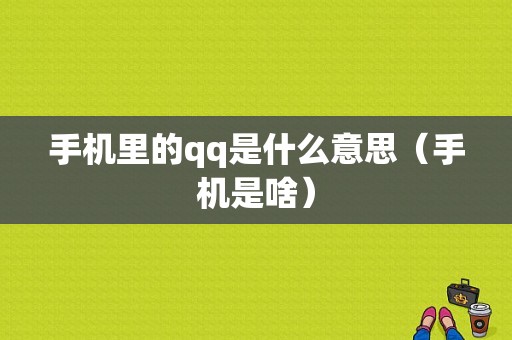 手机里的qq是什么意思（手机是啥）